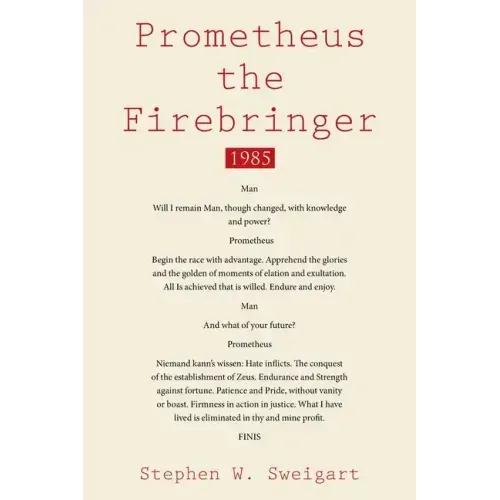 Prometheus
the
Firebringer

1985

Man

Will I remain Man, though changed, with knowledge and power?

Prometheus

Begin the race with advantage. Apprehend the glories and the golden of moments of elation and exultation. All Is achieved that is willed. Endure and enjoy.

Man

And what of your future?

Prometheus

Niemand kann's wissen: Hate inflicts. The conquest of the establishment of Zeus. Endurance and Strength against fortune. Patience and Pride, without vanity or boast. Firmness in action in justice. What I have lived is eliminated in thy and mine profit.

FINIS

Stephen W. Sweigart